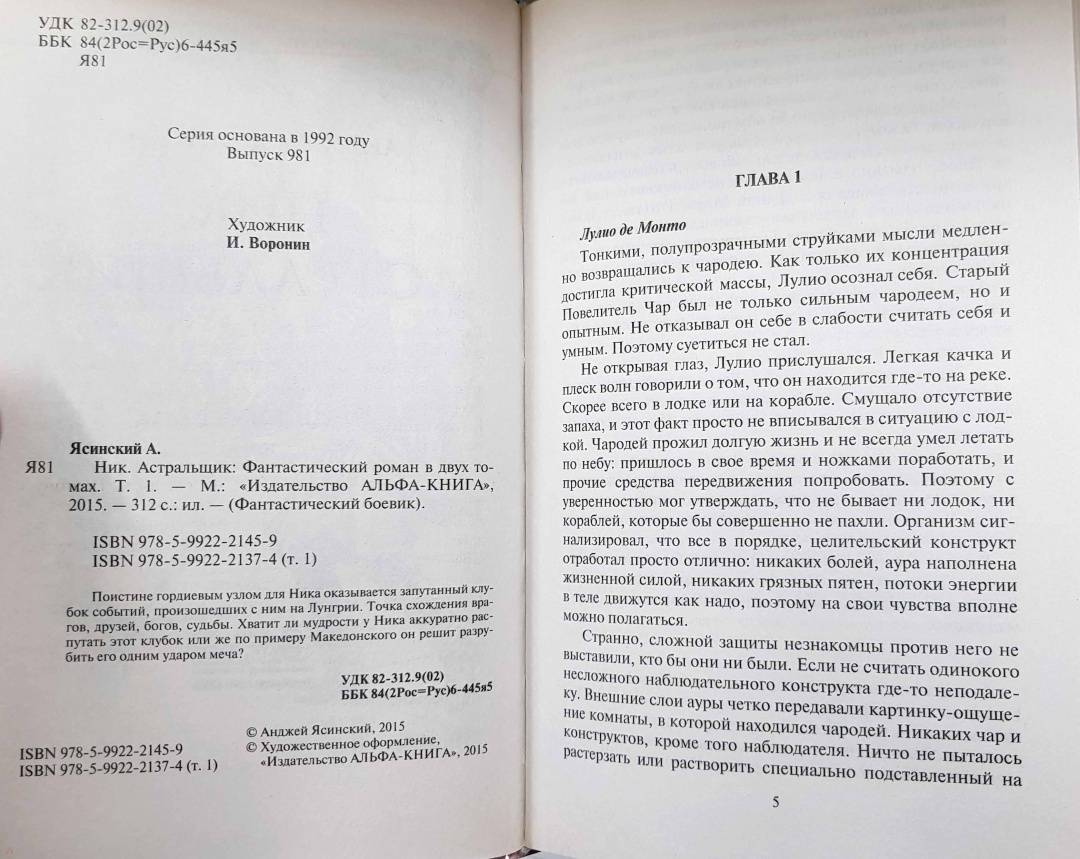 УДК 82-312.9(02)
ББК 84(2Рос=Рус)6-445я5
Я81

Серия основана в 1992 году
Выпуск 981

Художник
И. Воронин

Ясинский А.

Я81 Ник. Астральщик: Фантастический роман в двух томах. Т. 1. — М.: «Издательство АЛЬФА-КНИГА», 2015. — 312 с.: ил. — (Фантастический боевик).

ISBN 978-5-9922-2145-9
ISBN 978-5-9922-2137-4 (т. 1)

Поистине гордиевым узлом для Ника оказывается запутанный клубок событий, произошедших с ним на Лунгрии. Точка схождения врагов, друзей, богов, судьбы. Хватит ли мудрости у Ника аккуратно распутать этот клубок или же по примеру Македонского он решит разрубить его одним ударом меча?

УДК 82-312.9(02)
ББК 84(2Рос=Рус)6-445я5

© Анджей Ясинский, 2015
© Художественное оформление, «Издательство АЛЬФА-КНИГА», 2015

ISBN 978-5-9922-2145-9
ISBN 978-5-9922-2137-4 (т. 1)

ГЛАВА 1

Лулио де Монто

Тонкими, полупрозрачными струйками мысли медленно возвращались к чародею. Как только их концентрация достигла критической массы, Лулио осознал себя. Старый Повелитель Чар был не только сильным чародеем, но и опытным. Не отказывал он себе в слабости считать себя и умным. Поэтому суетиться не стал.

Не открывая глаз, Лулио прислушался. Легкая качка и плеск волн говорили о том, что он находится где-то на реке. Скорее всего в лодке или на корабле. Смущало отсутствие запаха, и этот факт просто не вписывался в ситуацию с лодкой. Чародей прожил долгую жизнь и не всегда умел летать по небу: пришлось в свое время и ножками поработать, и прочие средства передвижения попробовать. Поэтому с уверенностью мог утверждать, что не бывает ни лодок, ни кораблей, которые бы совершенно не пахли. Организм сигнализировал, что все в порядке, целительский конструкт отработал просто отлично: никаких болей, аура наполнена жизненной силой, никаких грязных пятен, потоки энергии в теле движутся как надо, поэтому на свои чувства вполне можно полагаться.

Странно, сложной защиты незнакомцы против него не выставили, кто бы они ни были. Если не считать одинокого несложного наблюдательного конструкта где-то неподалеку. Внешние слои ауры четко передавали картинку-ощущение комнаты, в которой находился чародей. Никаких чар и конструктов, кроме того наблюдателя. Ничто не пыталось растерзать или растворить специально подставленный на

5